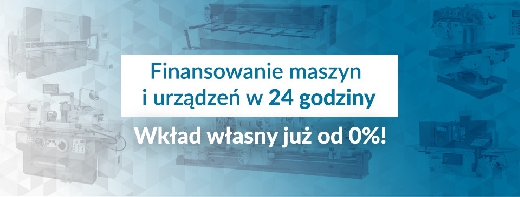 Finansowanie maszyn i urządzeń w 24 godziny

Wkład własny już od 0%!